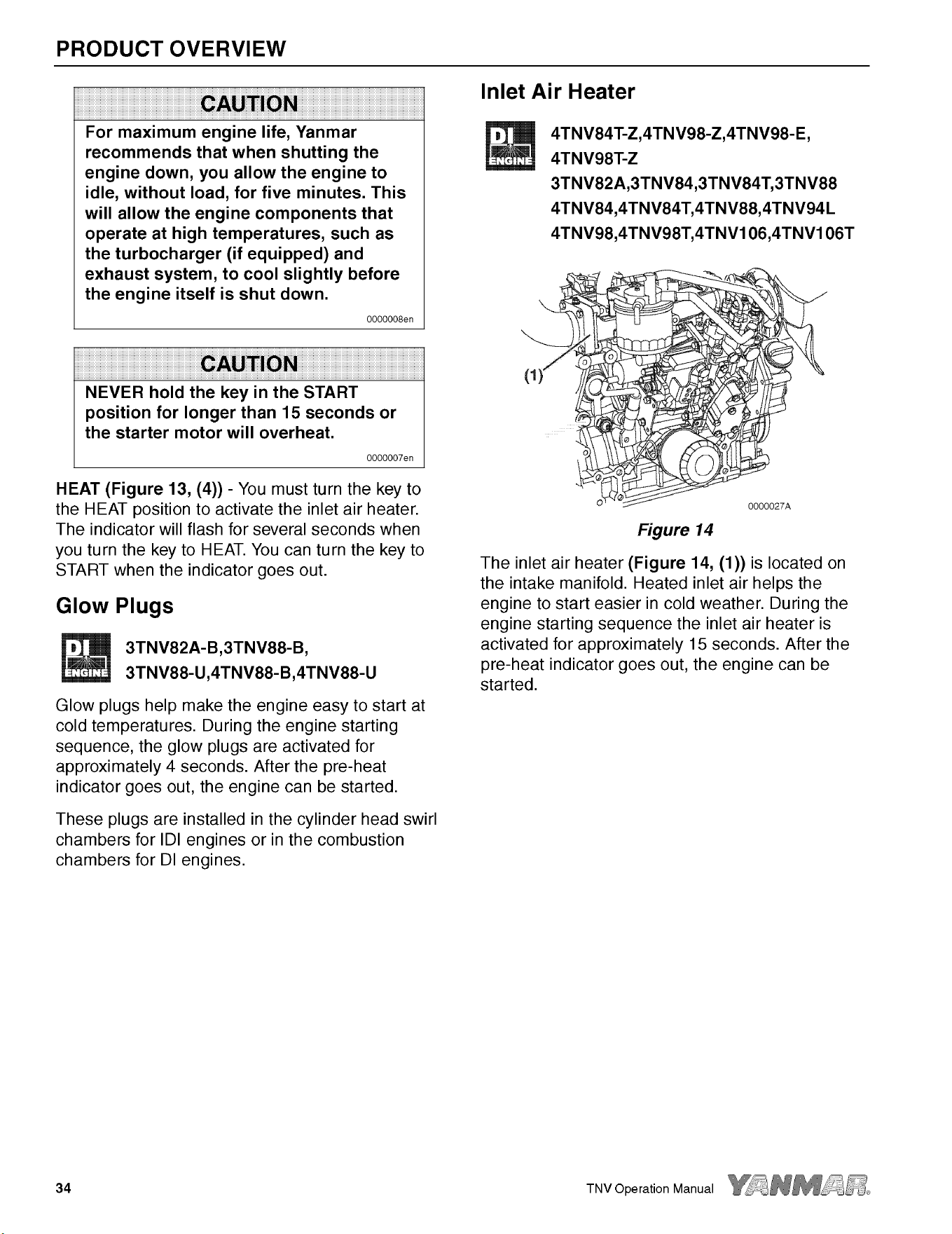 PRODUCT OVERVIEW

CAUTION

For maximum engine life, Yanmar recommends that when shutting the engine down, you allow the engine to idle, without load, for five minutes. This will allow the engine components that operate at high temperatures, such as the turbocharger (if equipped) and exhaust system, to cool slightly before the engine itself is shut down.

0000008en

CAUTION

NEVER hold the key in the START position for longer than 15 seconds or the starter motor will overheat.

0000007en

HEAT (Figure 13, (4)) - You must turn the key to the HEAT position to activate the inlet air heater. The indicator will flash for several seconds when you turn the key to HEAT. You can turn the key to START when the indicator goes out.

Glow Plugs

DI ENGINE

3TNV82A-B,3TNV88-B, 3TNV88-U,4TNV88-B,4TNV88-U

Glow plugs help make the engine easy to start at cold temperatures. During the engine starting sequence, the glow plugs are activated for approximately 4 seconds. After the pre-heat indicator goes out, the engine can be started.

These plugs are installed in the cylinder head swirl chambers for IDI engines or in the combustion chambers for DI engines.

Inlet Air Heater

DI ENGINE

4TNV84T-Z,4TNV98-Z,4TNV98-E, 4TNV98T-Z
3TNV82A,3TNV84,3TNV84T,3TNV88
4TNV84,4TNV84T,4TNV88,4TNV94L
4TNV98,4TNV98T,4TNV106,4TNV106T

(1)

0000027A

Figure 14

The inlet air heater (Figure 14, (1)) is located on the intake manifold. Heated inlet air helps the engine to start easier in cold weather. During the engine starting sequence the inlet air heater is activated for approximately 15 seconds. After the pre-heat indicator goes out, the engine can be started.

34

TNV Operation Manual

YANMAR